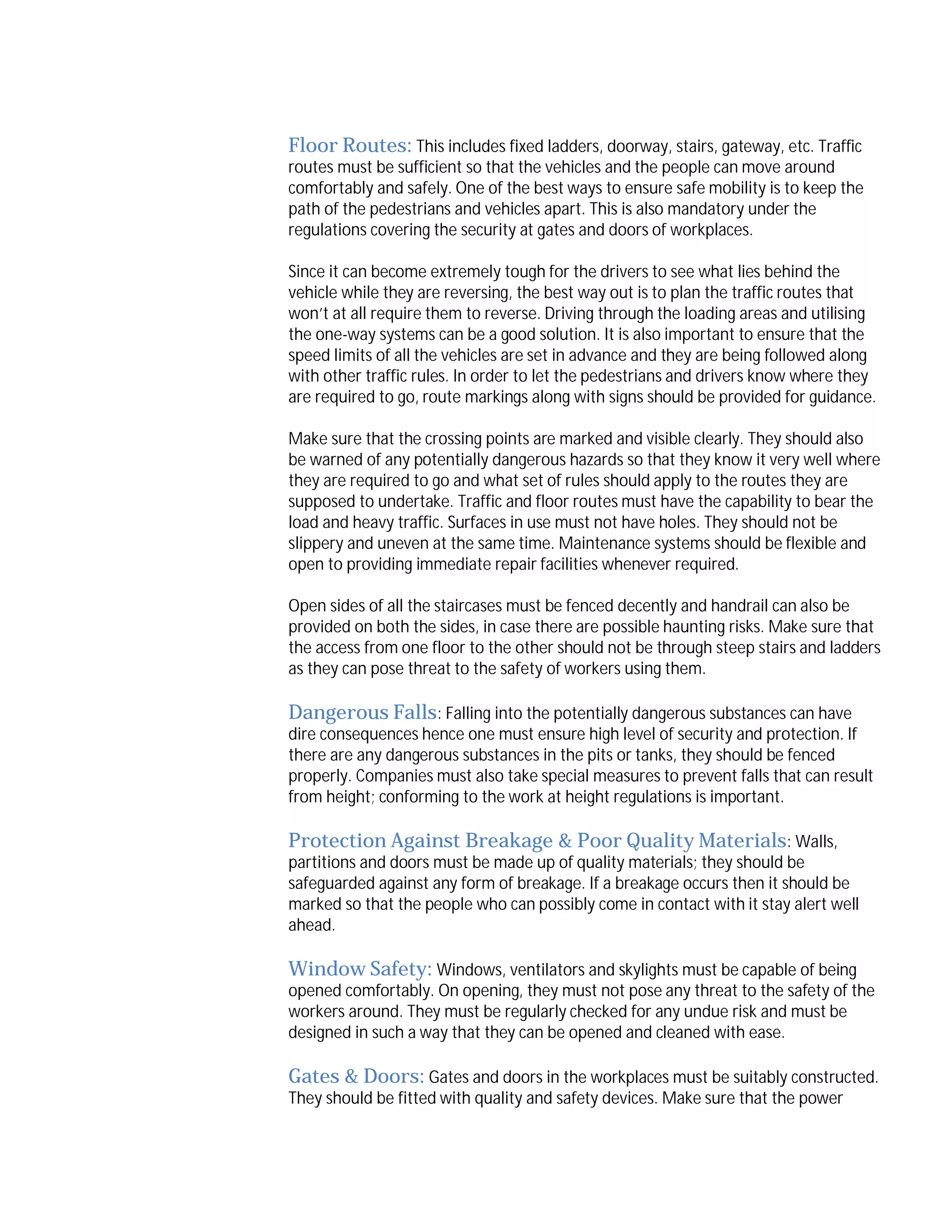 Floor Routes: This includes fixed ladders, doorway, stairs, gateway, etc. Traffic routes must be sufficient so that the vehicles and the people can move around comfortably and safely. One of the best ways to ensure safe mobility is to keep the path of the pedestrians and vehicles apart. This is also mandatory under the regulations covering the security at gates and doors of workplaces.

Since it can become extremely tough for the drivers to see what lies behind the vehicle while they are reversing, the best way out is to plan the traffic routes that won't at all require them to reverse. Driving through the loading areas and utilising the one-way systems can be a good solution. It is also important to ensure that the speed limits of all the vehicles are set in advance and they are being followed along with other traffic rules. In order to let the pedestrians and drivers know where they are required to go, route markings along with signs should be provided for guidance.

Make sure that the crossing points are marked and visible clearly. They should also be warned of any potentially dangerous hazards so that they know it very well where they are required to go and what set of rules should apply to the routes they are supposed to undertake. Traffic and floor routes must have the capability to bear the load and heavy traffic. Surfaces in use must not have holes. They should not be slippery and uneven at the same time. Maintenance systems should be flexible and open to providing immediate repair facilities whenever required.

Open sides of all the staircases must be fenced decently and handrail can also be provided on both the sides, in case there are possible haunting risks. Make sure that the access from one floor to the other should not be through steep stairs and ladders as they can pose threat to the safety of workers using them.

Dangerous Falls: Falling into the potentially dangerous substances can have dire consequences hence one must ensure high level of security and protection. If there are any dangerous substances in the pits or tanks, they should be fenced properly. Companies must also take special measures to prevent falls that can result from height; conforming to the work at height regulations is important.

Protection Against Breakage & Poor Quality Materials: Walls, partitions and doors must be made up of quality materials; they should be safeguarded against any form of breakage. If a breakage occurs then it should be marked so that the people who can possibly come in contact with it stay alert well ahead.

Window Safety: Windows, ventilators and skylights must be capable of being opened comfortably. On opening, they must not pose any threat to the safety of the workers around. They must be regularly checked for any undue risk and must be designed in such a way that they can be opened and cleaned with ease.

Gates & Doors: Gates and doors in the workplaces must be suitably constructed. They should be fitted with quality and safety devices. Make sure that the power